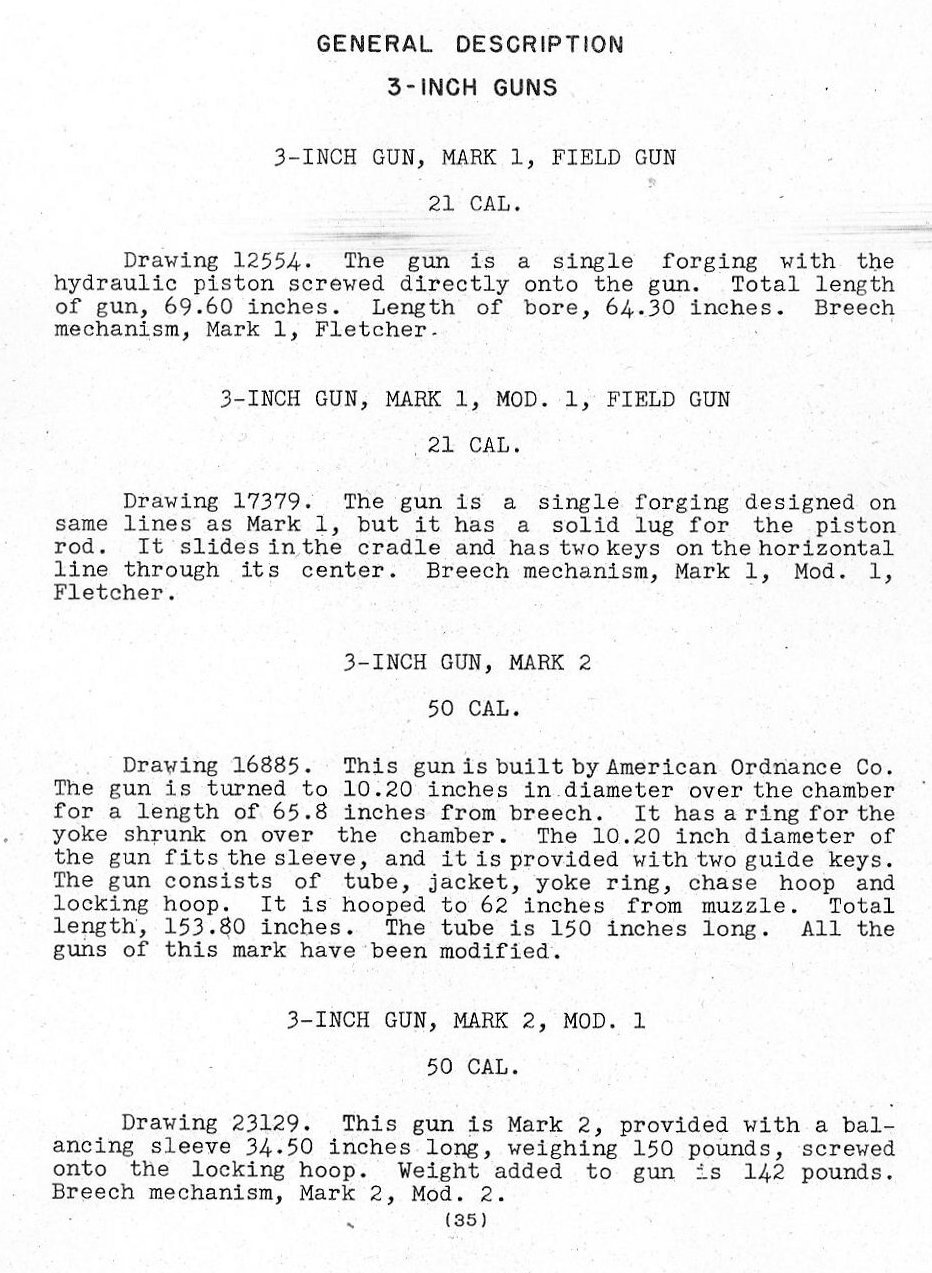 GENERAL DESCRIPTION

3-INCH GUNS

3-INCH GUN, MARK 1, FIELD GUN

21 CAL.

Drawing 12554. The gun is a single forging with the hydraulic piston screwed directly onto the gun. Total length of gun, 69.60 inches. Length of bore, 64.30 inches. Breech mechanism, Mark 1, Fletcher.

3-INCH GUN, MARK 1, MOD. 1, FIELD GUN

21 CAL.

Drawing 17379. The gun is a single forging designed on same lines as Mark 1, but it has a solid lug for the piston rod. It slides in the cradle and has two keys on the horizontal line through its center. Breech mechanism, Mark 1, Mod. 1, Fletcher.

3-INCH GUN, MARK 2

50 CAL.

Drawing 16885. This gun is built by American Ordnance Co. The gun is turned to 10.20 inches in diameter over the chamber for a length of 65.8 inches from breech. It has a ring for the yoke shrunk on over the chamber. The 10.20 inch diameter of the gun fits the sleeve, and it is provided with two guide keys. The gun consists of tube, jacket, yoke ring, chase hoop and locking hoop. It is hooped to 62 inches from muzzle. Total length, 153.80 inches. The tube is 150 inches long. All the guns of this mark have been modified.

3-INCH GUN, MARK 2, MOD. 1

50 CAL.

Drawing 23129. This gun is Mark 2, provided with a balancing sleeve 34.50 inches long, weighing 150 pounds, screwed onto the locking hoop. Weight added to gun is 142 pounds. Breech mechanism, Mark 2, Mod. 2.

(35)